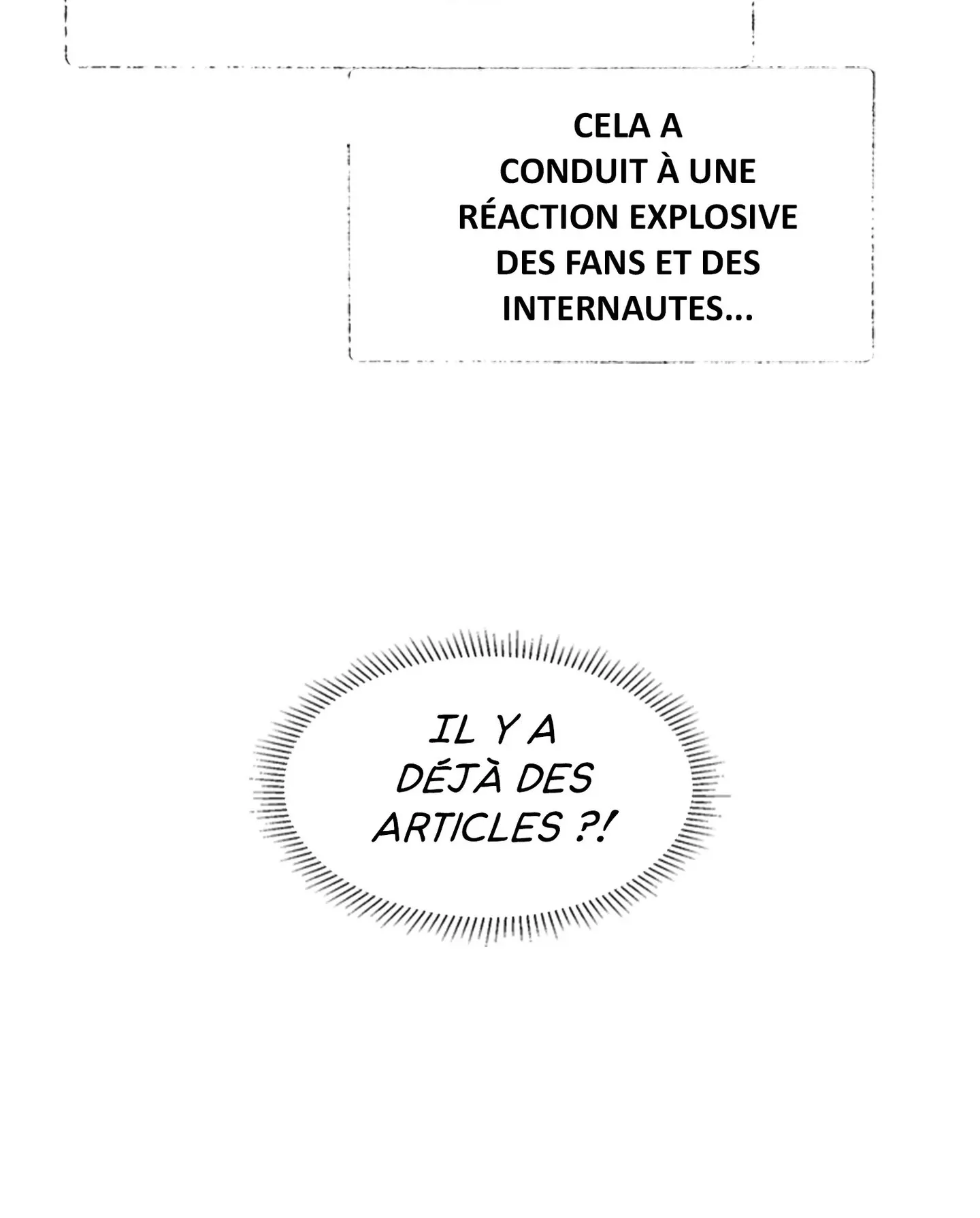 CELA A CONDUIT À UNE RÉACTION EXPLOSIVE DES FANS ET DES INTERNAUTES...

IL Y A DÉJÀ DES ARTICLES ?!